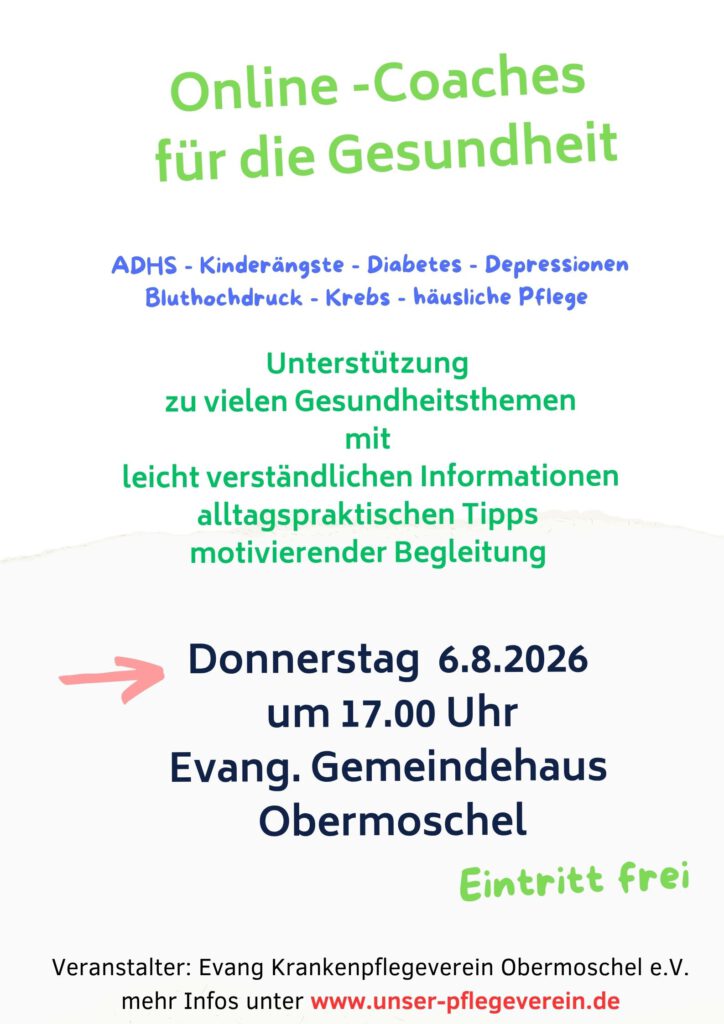 Online -Coaches
für die Gesundheit

ADHS - Kinderängste - Diabetes - Depressionen
Bluthochdruck - Krebs - häusliche Pflege

Unterstützung
zu vielen Gesundheitsthemen
mit
leicht verständlichen Informationen
alltagspraktischen Tipps
motivierender Begleitung

Donnerstag 6.8.2026
um 17.00 Uhr
Evang. Gemeindehaus
Obermoschel

Eintritt frei

Veranstalter: Evang Krankenpflegeverein Obermoschel e.V.
mehr Infos unter www.unser-pflegeverein.de